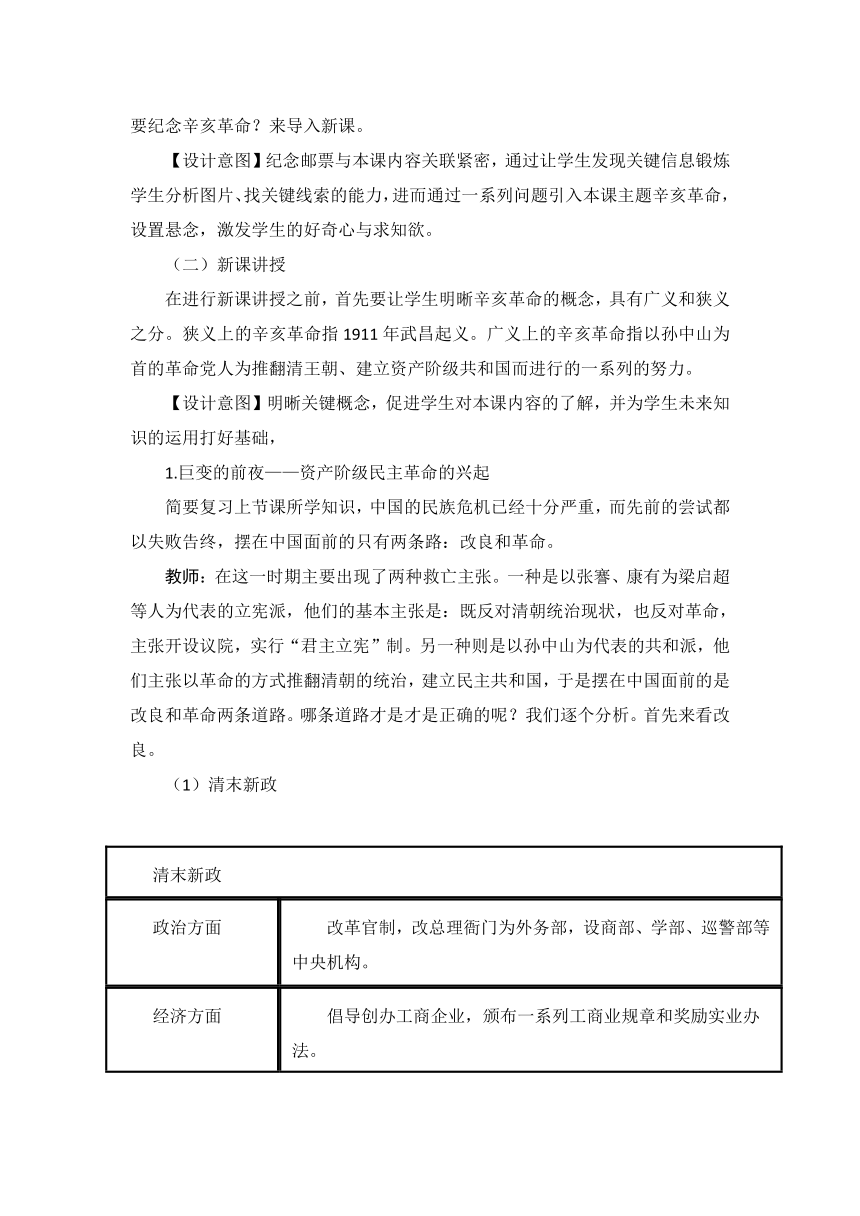 要纪念辛亥革命？来导入新课。

【设计意图】纪念邮票与本课内容关联紧密，通过让学生发现关键信息锻炼学生分析图片、找关键线索的能力，进而通过一系列问题引入本课主题辛亥革命，设置悬念，激发学生的好奇心与求知欲。

（二）新课讲授

在进行新课讲授之前，首先要让学生明晰辛亥革命的概念，具有广义和狭义之分。狭义上的辛亥革命指 1911 年武昌起义。广义上的辛亥革命指以孙中山为首的革命党人为推翻清王朝、建立资产阶级共和国而进行的一系列的努力。

【设计意图】明晰关键概念，促进学生对本课内容的了解，并为学生未来知识的运用打好基础，

1.巨变的前夜——资产阶级民主革命的兴起

简要复习上节课所学知识，中国的民族危机已经十分严重，而先前的尝试都以失败告终，摆在中国面前的只有两条路：改良和革命。

教师：在这一时期主要出现了两种救亡主张。一种是以张謇、康有为梁启超等人为代表的立宪派，他们的基本主张是：既反对清朝统治现状，也反对革命，主张开设议院，实行“君主立宪”制。另一种则是以孙中山为代表的共和派，他们主张以革命的方式推翻清朝的统治，建立民主共和国，于是摆在中国面前的是改良和革命两条道路。哪条道路才是才是正确的呢？我们逐个分析。首先来看改良。

（1）清末新政

| 清末新政 | |
|---|---|
| 政治方面 | 改革官制，改总理衙门为外务部，设商部、学部、巡警部等中央机构。 |
| 经济方面 | 倡导创办工商企业，颁布一系列工商业规章和奖励实业办法。 |